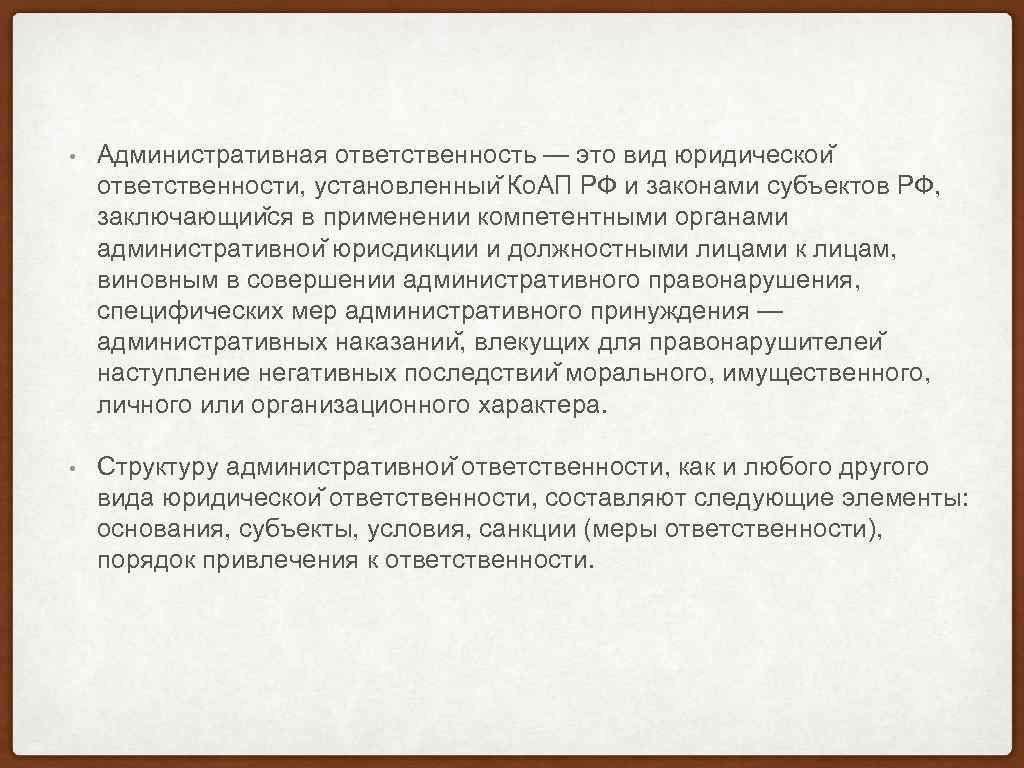 • Административная ответственность — это вид юридической ответственности, установленный Ко.АП РФ и законами субъектов РФ, заключающийся в применении компетентными органами административной юрисдикции и должностными лицами к лицам, виновным в совершении административного правонарушения, специфических мер административного принуждения — административных наказаний, влекущих для правонарушителей наступление негативных последствий морального, имущественного, личного или организационного характера.

• Структуру административной ответственности, как и любого другого вида юридической ответственности, составляют следующие элементы: основания, субъекты, условия, санкции (меры ответственности), порядок привлечения к ответственности.